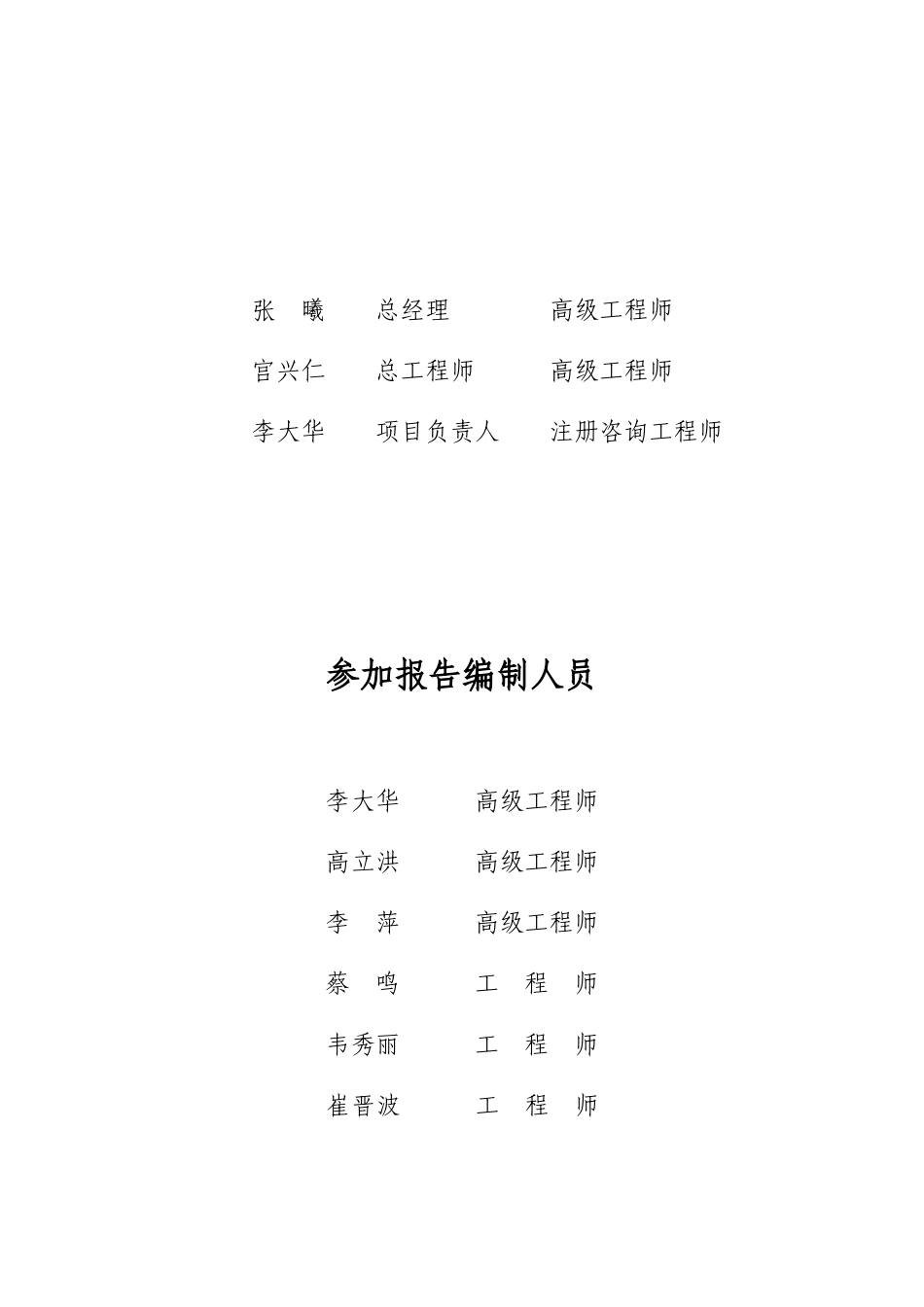 张　曦　　总经理　　　　高级工程师

官兴仁　　总工程师　　　高级工程师

李大华　　项目负责人　　注册咨询工程师

参加报告编制人员

李大华　　　高级工程师

高立洪　　　高级工程师

李　萍　　　高级工程师

蔡　鸣　　　工　程　师

韦秀丽　　　工　程　师

崔晋波　　　工　程　师